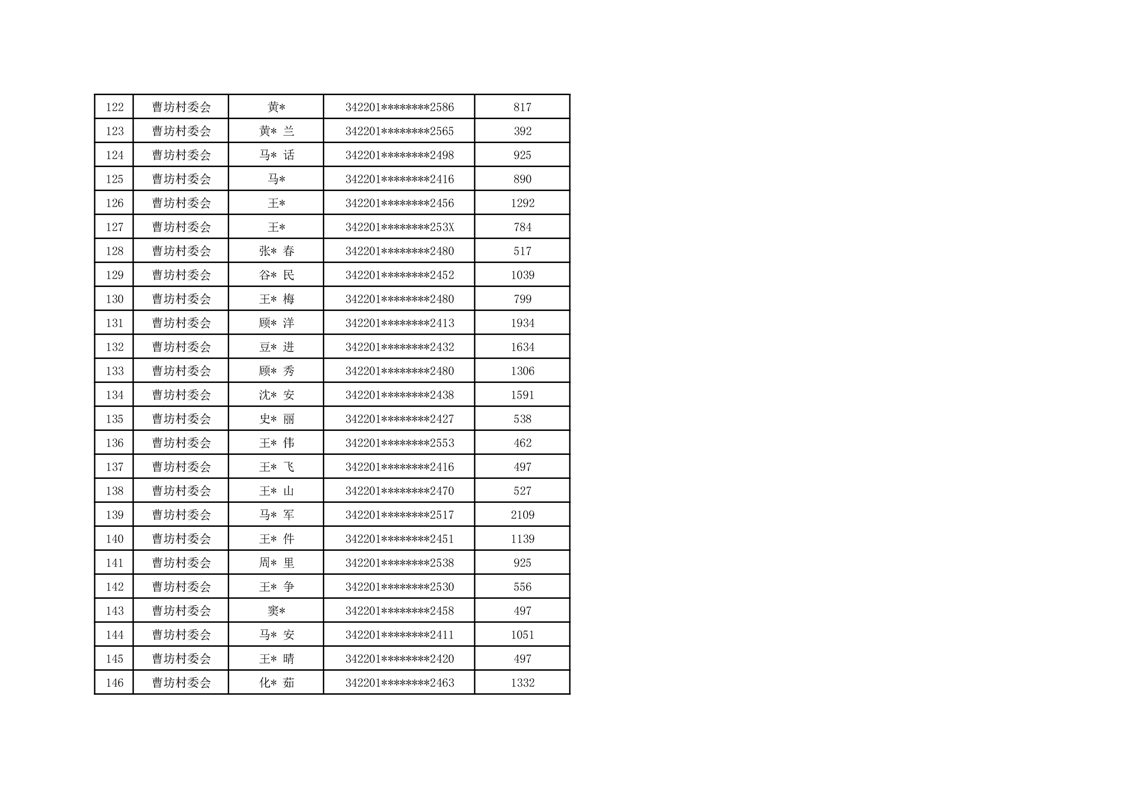 | 122 | 曹坊村委会 | 黄* | 342201********2586 | 817 |
|---|---|---|---|---|
| 123 | 曹坊村委会 | 黄* 兰 | 342201********2565 | 392 |
| 124 | 曹坊村委会 | 马* 话 | 342201********2498 | 925 |
| 125 | 曹坊村委会 | 马* | 342201********2416 | 890 |
| 126 | 曹坊村委会 | 王* | 342201********2456 | 1292 |
| 127 | 曹坊村委会 | 王* | 342201********253X | 784 |
| 128 | 曹坊村委会 | 张* 春 | 342201********2480 | 517 |
| 129 | 曹坊村委会 | 谷* 民 | 342201********2452 | 1039 |
| 130 | 曹坊村委会 | 王* 梅 | 342201********2480 | 799 |
| 131 | 曹坊村委会 | 顾* 洋 | 342201********2413 | 1934 |
| 132 | 曹坊村委会 | 豆* 进 | 342201********2432 | 1634 |
| 133 | 曹坊村委会 | 顾* 秀 | 342201********2480 | 1306 |
| 134 | 曹坊村委会 | 沈* 安 | 342201********2438 | 1591 |
| 135 | 曹坊村委会 | 史* 丽 | 342201********2427 | 538 |
| 136 | 曹坊村委会 | 王* 伟 | 342201********2553 | 462 |
| 137 | 曹坊村委会 | 王* 飞 | 342201********2416 | 497 |
| 138 | 曹坊村委会 | 王* 山 | 342201********2470 | 527 |
| 139 | 曹坊村委会 | 马* 军 | 342201********2517 | 2109 |
| 140 | 曹坊村委会 | 王* 件 | 342201********2451 | 1139 |
| 141 | 曹坊村委会 | 周* 里 | 342201********2538 | 925 |
| 142 | 曹坊村委会 | 王* 争 | 342201********2530 | 556 |
| 143 | 曹坊村委会 | 窦* | 342201********2458 | 497 |
| 144 | 曹坊村委会 | 马* 安 | 342201********2411 | 1051 |
| 145 | 曹坊村委会 | 王* 晴 | 342201********2420 | 497 |
| 146 | 曹坊村委会 | 化* 茹 | 342201********2463 | 1332 |